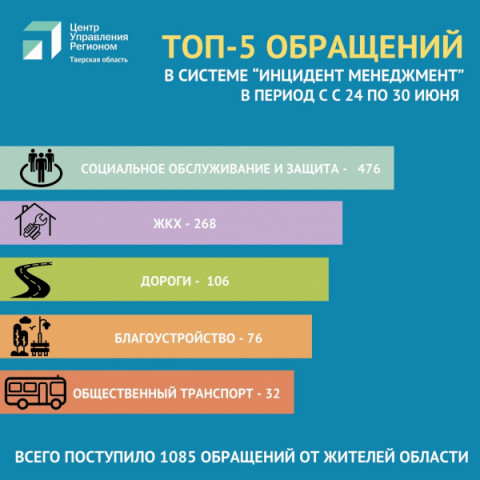 Центр Управления Регионом
Тверская область

ТОП-5 ОБРАЩЕНИЙ
В СИСТЕМЕ “ИНЦИДЕНТ МЕНЕДЖМЕНТ”
В ПЕРИОД С С 24 ПО 30 ИЮНЯ

СОЦИАЛЬНОЕ ОБСЛУЖИВАНИЕ И ЗАЩИТА - 476

ЖКХ - 268

ДОРОГИ - 106

БЛАГОУСТРОЙСТВО - 76

ОБЩЕСТВЕННЫЙ ТРАНСПОРТ - 32

ВСЕГО ПОСТУПИЛО 1085 ОБРАЩЕНИЙ ОТ ЖИТЕЛЕЙ ОБЛАСТИ